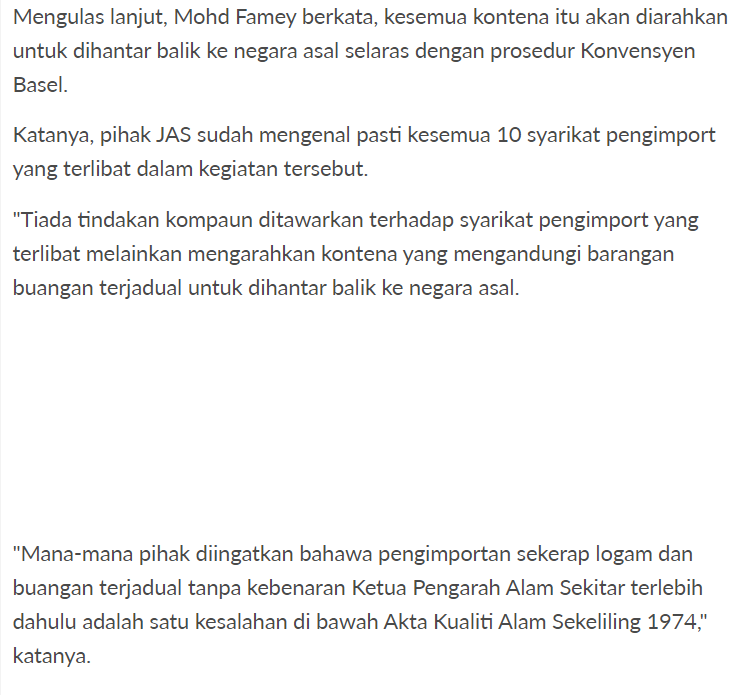 Mengulas lanjut, Mohd Famey berkata, kesemua kontena itu akan diarahkan untuk dihantar balik ke negara asal selaras dengan prosedur Konvensyen Basel.

Katanya, pihak JAS sudah mengenal pasti kesemua 10 syarikat pengimport yang terlibat dalam kegiatan tersebut.

"Tiada tindakan kompaun ditawarkan terhadap syarikat pengimport yang terlibat melainkan mengarahkan kontena yang mengandungi barangan buangan terjadual untuk dihantar balik ke negara asal.

"Mana-mana pihak diingatkan bahawa pengimportan sekerap logam dan buangan terjadual tanpa kebenaran Ketua Pengarah Alam Sekitar terlebih dahulu adalah satu kesalahan di bawah Akta Kualiti Alam Sekeliling 1974," katanya.